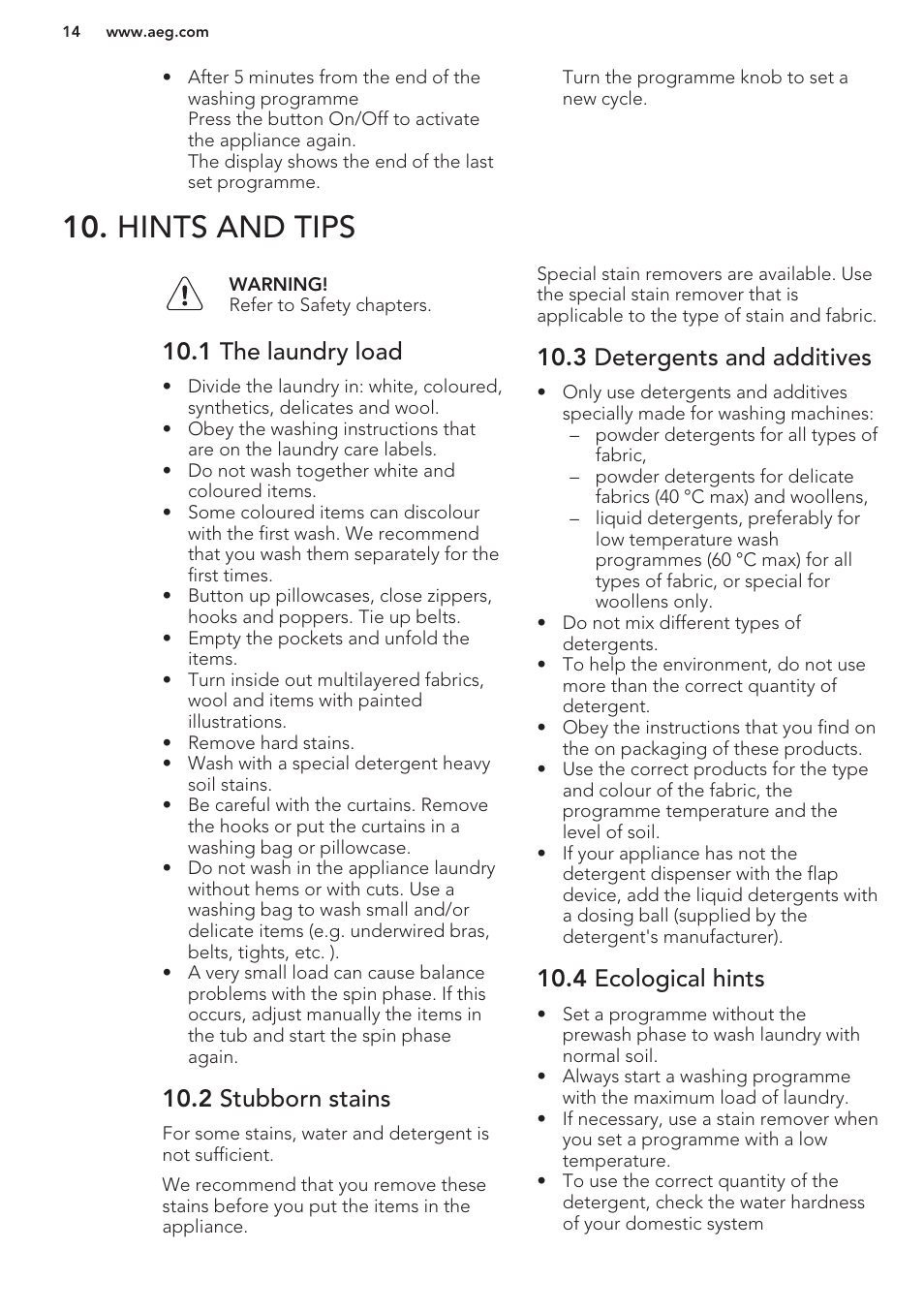 14 www.aeg.com

• After 5 minutes from the end of the washing programme
Press the button On/Off to activate the appliance again.
The display shows the end of the last set programme.
Turn the programme knob to set a new cycle.

10. HINTS AND TIPS

WARNING!
Refer to Safety chapters.

10.1 The laundry load

• Divide the laundry in: white, coloured, synthetics, delicates and wool.
• Obey the washing instructions that are on the laundry care labels.
• Do not wash together white and coloured items.
• Some coloured items can discolour with the first wash. We recommend that you wash them separately for the first times.
• Button up pillowcases, close zippers, hooks and poppers. Tie up belts.
• Empty the pockets and unfold the items.
• Turn inside out multilayered fabrics, wool and items with painted illustrations.
• Remove hard stains.
• Wash with a special detergent heavy soil stains.
• Be careful with the curtains. Remove the hooks or put the curtains in a washing bag or pillowcase.
• Do not wash in the appliance laundry without hems or with cuts. Use a washing bag to wash small and/or delicate items (e.g. underwired bras, belts, tights, etc. ).
• A very small load can cause balance problems with the spin phase. If this occurs, adjust manually the items in the tub and start the spin phase again.

10.2 Stubborn stains

For some stains, water and detergent is not sufficient.

We recommend that you remove these stains before you put the items in the appliance.

Special stain removers are available. Use the special stain remover that is applicable to the type of stain and fabric.

10.3 Detergents and additives

• Only use detergents and additives specially made for washing machines:
– powder detergents for all types of fabric,
– powder detergents for delicate fabrics (40 °C max) and woollens,
– liquid detergents, preferably for low temperature wash programmes (60 °C max) for all types of fabric, or special for woollens only.
• Do not mix different types of detergents.
• To help the environment, do not use more than the correct quantity of detergent.
• Obey the instructions that you find on the on packaging of these products.
• Use the correct products for the type and colour of the fabric, the programme temperature and the level of soil.
• If your appliance has not the detergent dispenser with the flap device, add the liquid detergents with a dosing ball (supplied by the detergent's manufacturer).

10.4 Ecological hints

• Set a programme without the prewash phase to wash laundry with normal soil.
• Always start a washing programme with the maximum load of laundry.
• If necessary, use a stain remover when you set a programme with a low temperature.
• To use the correct quantity of the detergent, check the water hardness of your domestic system